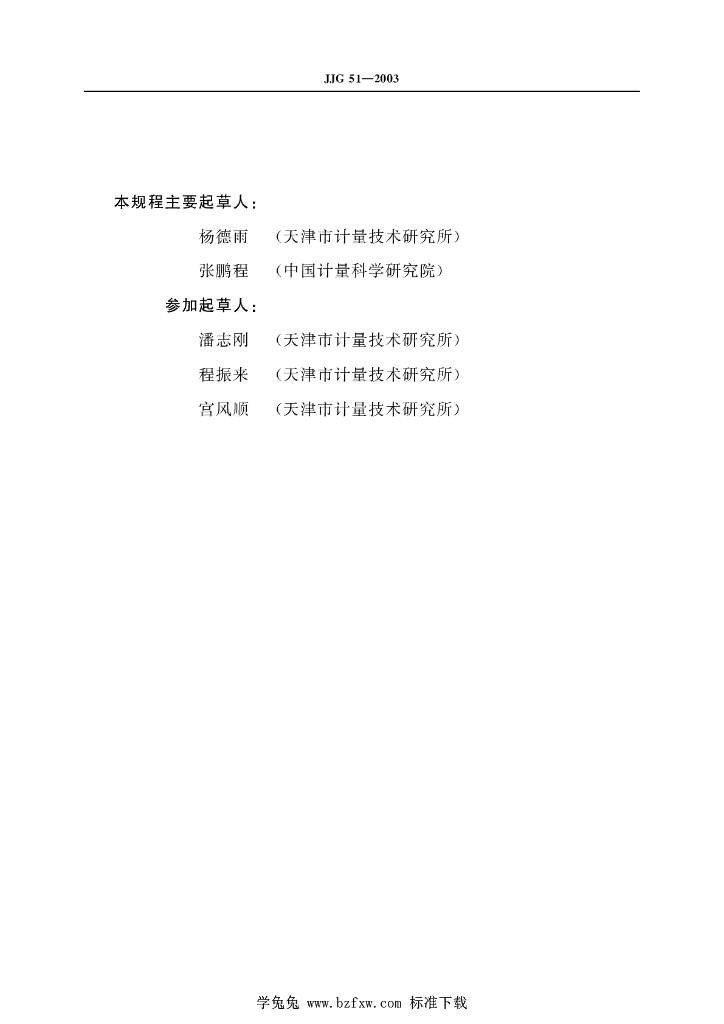 JJG 51—2003

本规程主要起草人：

杨德雨 （天津市计量技术研究所）

张鹏程 （中国计量科学研究院）

参加起草人：

潘志刚 （天津市计量技术研究所）

程振来 （天津市计量技术研究所）

宫风顺 （天津市计量技术研究所）

学兔兔 www.bzfxw.com 标准下载